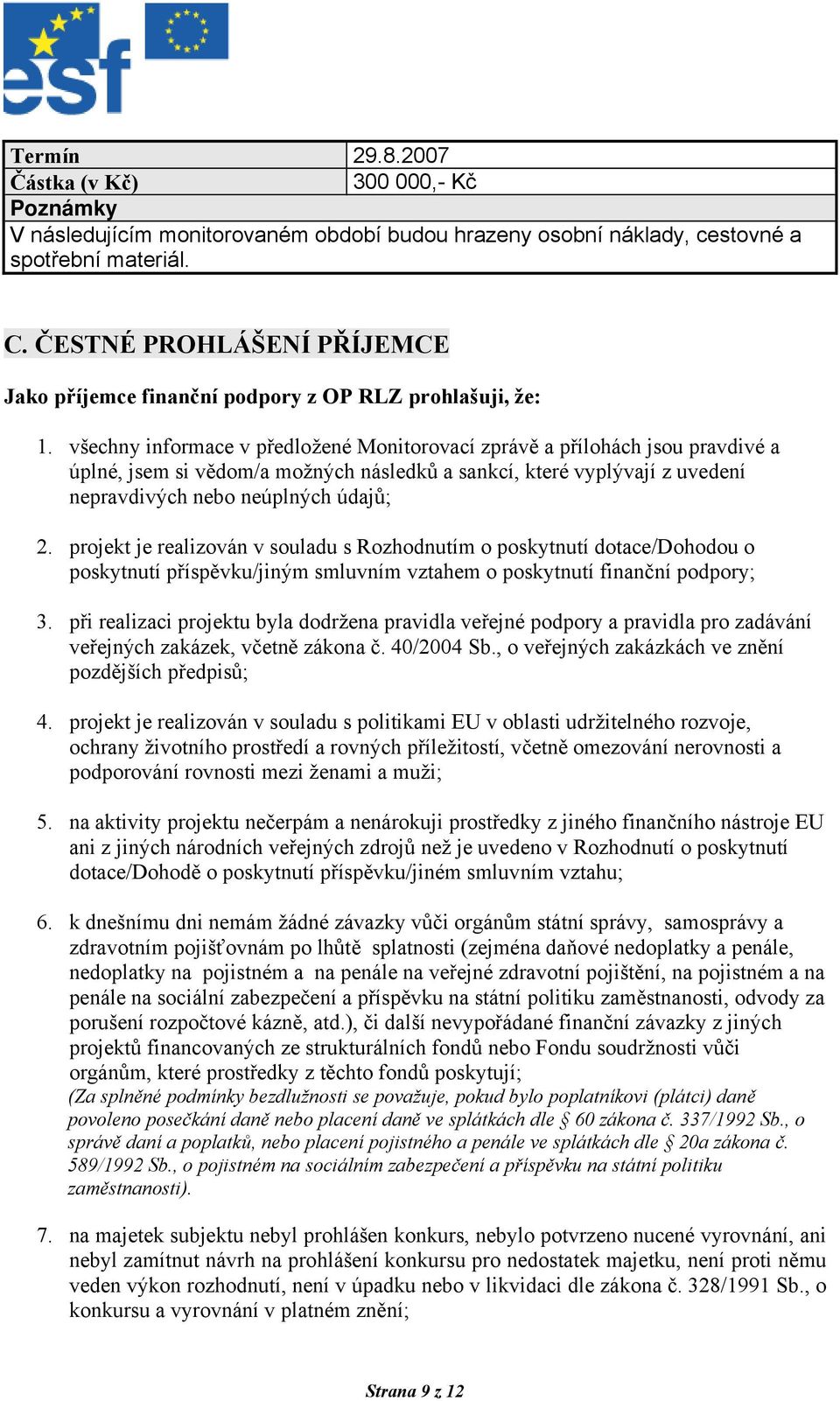 esf

| Termín | 29.8.2007 |
|---|---|
| Částka (v Kč) | 300 000,- Kč |
| Poznámky | |
| V následujícím monitorovaném období budou hrazeny osobní náklady, cestovné a spotřební materiál. | |

C. ČESTNÉ PROHLÁŠENÍ PŘÍJEMCE

Jako příjemce finanční podpory z OP RLZ prohlašuji, že:

1. všechny informace v předložené Monitorovací zprávě a přílohách jsou pravdivé a úplné, jsem si vědom/a možných následků a sankcí, které vyplývají z uvedení nepravdivých nebo neúplných údajů;

2. projekt je realizován v souladu s Rozhodnutím o poskytnutí dotace/Dohodou o poskytnutí příspěvku/jiným smluvním vztahem o poskytnutí finanční podpory;

3. při realizaci projektu byla dodržena pravidla veřejné podpory a pravidla pro zadávání veřejných zakázek, včetně zákona č. 40/2004 Sb., o veřejných zakázkách ve znění pozdějších předpisů;

4. projekt je realizován v souladu s politikami EU v oblasti udržitelného rozvoje, ochrany životního prostředí a rovných příležitostí, včetně omezování nerovnosti a podporování rovnosti mezi ženami a muži;

5. na aktivity projektu nečerpám a nenárokuji prostředky z jiného finančního nástroje EU ani z jiných národních veřejných zdrojů než je uvedeno v Rozhodnutí o poskytnutí dotace/Dohodě o poskytnutí příspěvku/jiném smluvním vztahu;

6. k dnešnímu dni nemám žádné závazky vůči orgánům státní správy, samosprávy a zdravotním pojišťovnám po lhůtě splatnosti (zejména daňové nedoplatky a penále, nedoplatky na pojistném a na penále na veřejné zdravotní pojištění, na pojistném a na penále na sociální zabezpečení a příspěvku na státní politiku zaměstnanosti, odvody za porušení rozpočtové kázně, atd.), či další nevypořádané finanční závazky z jiných projektů financovaných ze strukturálních fondů nebo Fondu soudržnosti vůči orgánům, které prostředky z těchto fondů poskytují;
(Za splněné podmínky bezdlužnosti se považuje, pokud bylo poplatníkovi (plátci) daně povoleno posečkání daně nebo placení daně ve splátkách dle § 60 zákona č. 337/1992 Sb., o správě daní a poplatků, nebo placení pojistného a penále ve splátkách dle § 20a zákona č. 589/1992 Sb., o pojistném na sociálním zabezpečení a příspěvku na státní politiku zaměstnanosti).

7. na majetek subjektu nebyl prohlášen konkurs, nebylo potvrzeno nucené vyrovnání, ani nebyl zamítnut návrh na prohlášení konkursu pro nedostatek majetku, není proti němu veden výkon rozhodnutí, není v úpadku nebo v likvidaci dle zákona č. 328/1991 Sb., o konkursu a vyrovnání v platném znění;

Strana 9 z 12